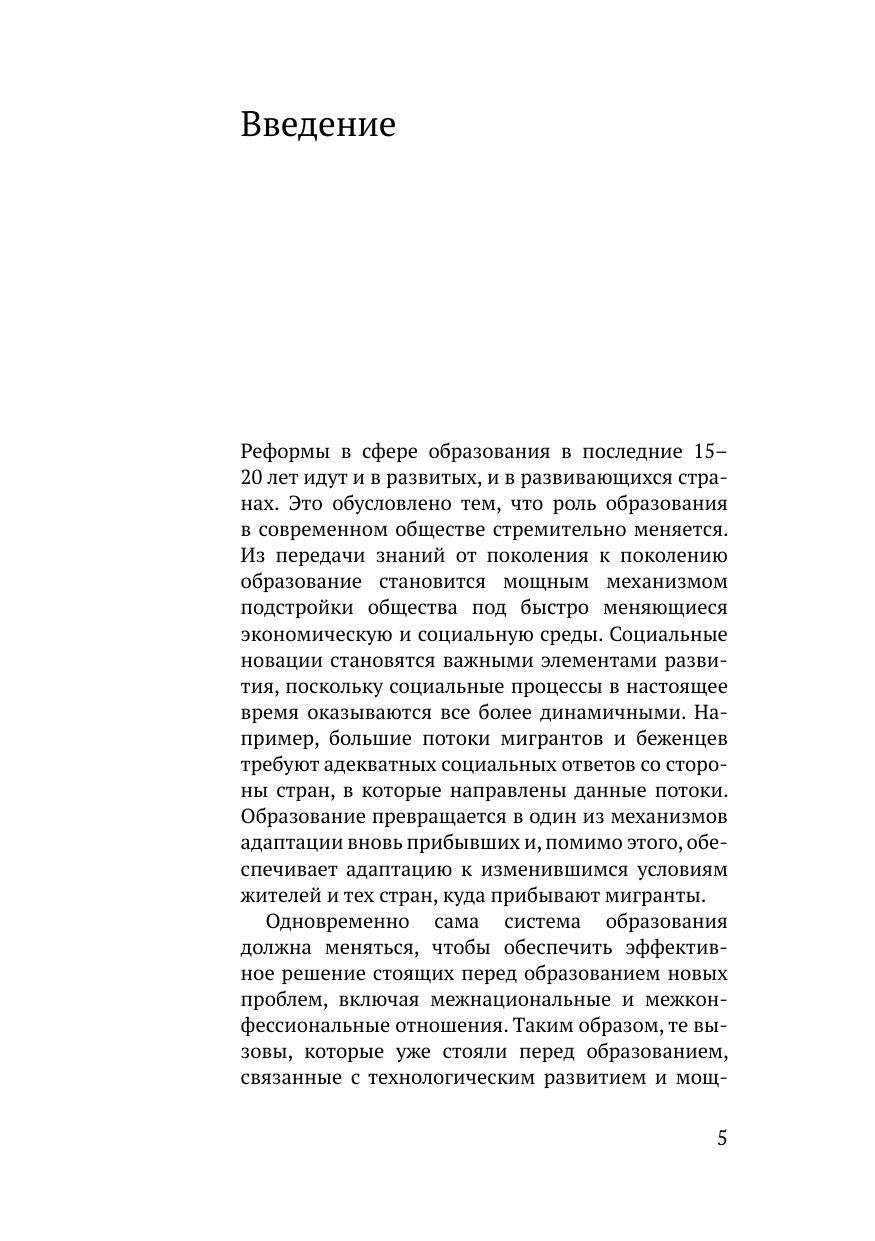 Введение

Реформы в сфере образования в последние 15–20 лет идут и в развитых, и в развивающихся странах. Это обусловлено тем, что роль образования в современном обществе стремительно меняется. Из передачи знаний от поколения к поколению образование становится мощным механизмом подстройки общества под быстро меняющиеся экономическую и социальную среды. Социальные новации становятся важными элементами развития, поскольку социальные процессы в настоящее время оказываются все более динамичными. Например, большие потоки мигрантов и беженцев требуют адекватных социальных ответов со стороны стран, в которые направлены данные потоки. Образование превращается в один из механизмов адаптации вновь прибывших и, помимо этого, обеспечивает адаптацию к изменившимся условиям жителей и тех стран, куда прибывают мигранты.

Одновременно сама система образования должна меняться, чтобы обеспечить эффективное решение стоящих перед образованием новых проблем, включая межнациональные и межконфессиональные отношения. Таким образом, те вызовы, которые уже стояли перед образованием, связанные с технологическим развитием и мощ-

5